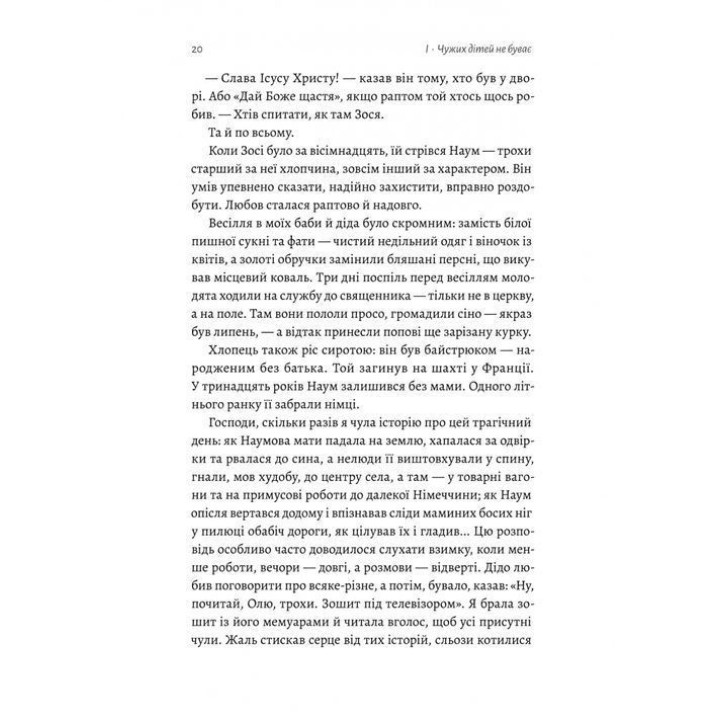 20 I · Чужих дітей не буває

— Слава Ісусу Христу! — казав він тому, хто був у дворі. Або «Дай Боже щастя», якщо раптом той хтось щось робив. — Хтів спитати, як там Зося.

Та й по всьому.

Коли Зосі було за вісімнадцять, їй стрівся Наум — трохи старший за неї хлопчина, зовсім інший за характером. Він умів упевнено сказати, надійно захистити, вправно роздобути. Любов сталася раптово й надовго.

Весілля в моїх баби й діда було скромним: замість білої пишної сукні та фати — чистий недільний одяг і віночок із квітів, а золоті обручки замінили бляшані персні, що викував місцевий коваль. Три дні поспіль перед весіллям молодята ходили на службу до священника — тільки не в церкву, а на поле. Там вони пололи просо, громадили сіно — якраз був липень, — а відтак принесли попові ще зарізану курку.

Хлопець також ріс сиротою: він був байстрюком — народженим без батька. Той загинув на шахті у Франції. У тринадцять років Наум залишився без мами. Одного літнього ранку її забрали німці.

Господи, скільки разів я чула історію про цей трагічний день: як Наумова мати падала на землю, хапалася за одвірки та рвалася до сина, а нелюди її виштовхували у спину, гнали, мов худобу, до центру села, а там — у товарні вагони та на примусові роботи до далекої Німеччини; як Наум опісля вертався додому і впізнавав сліди маминих босих ніг у пилюці обабіч дороги, як цілував їх і гладив... Цю розповідь особливо часто доводилося слухати взимку, коли менше роботи, вечори — довгі, а розмови — відверті. Дідо любив поговорити про всяке-різне, а потім, бувало, казав: «Ну, почитай, Олю, трохи. Зошит під телевізором». Я брала зошит із його мемуарами й читала вголос, щоб усі присутні чули. Жаль стискав серце від тих історій, сльози котилися